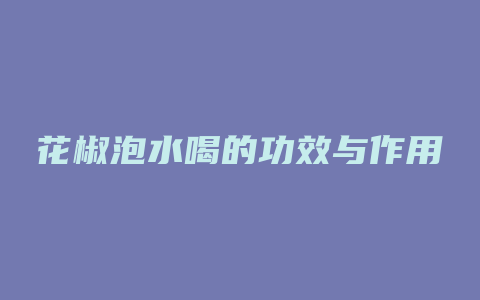 花椒泡水喝的功效与作用